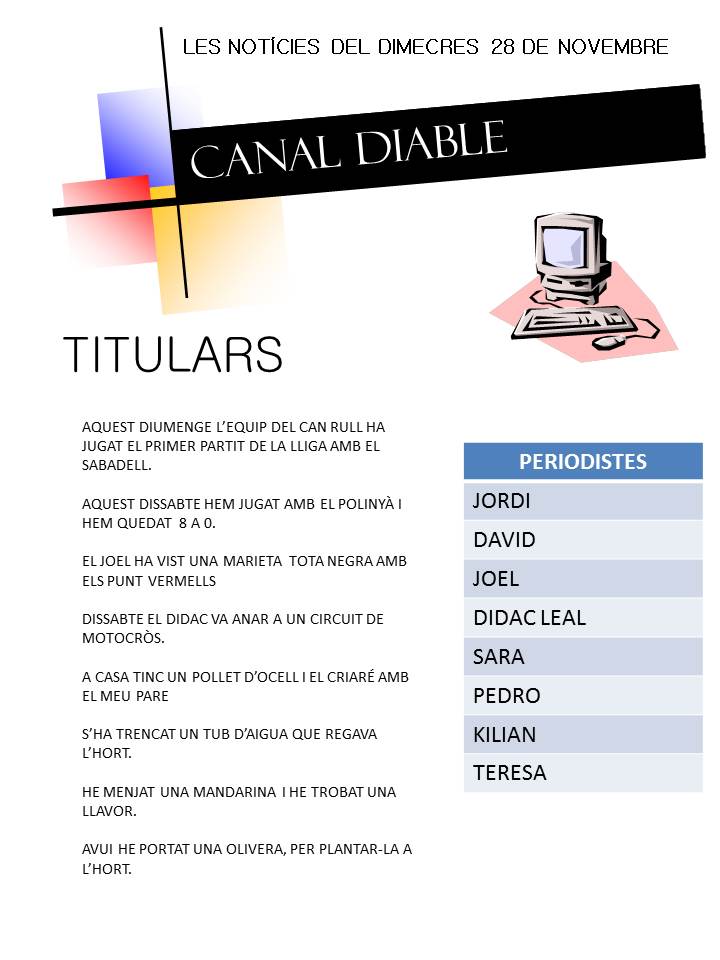 LES NOTÍCIES DEL DIMECRES 28 DE NOVEMBRE

CANAL DIABLE

TITULARS

AQUEST DIUMENGE L'EQUIP DEL CAN RULL HA JUGAT EL PRIMER PARTIT DE LA LLIGA AMB EL SABADELL.

AQUEST DISSABTE HEM JUGAT AMB EL POLINYÀ I HEM QUEDAT 8 A 0.

EL JOEL HA VIST UNA MARIETA TOTA NEGRA AMB ELS PUNT VERMELLS

DISSABTE EL DIDAC VA ANAR A UN CIRCUIT DE MOTOCRÒS.

A CASA TINC UN POLLET D'OCELL I EL CRIARÉ AMB EL MEU PARE

S'HA TRENCAT UN TUB D'AIGUA QUE REGAVA L'HORT.

HE MENJAT UNA MANDARINA I HE TROBAT UNA LLAVOR.

AVUI HE PORTAT UNA OLIVERA, PER PLANTAR-LA A L'HORT.

| PERIODISTES |
|---|
| JORDI |
| DAVID |
| JOEL |
| DIDAC LEAL |
| SARA |
| PEDRO |
| KILIAN |
| TERESA |